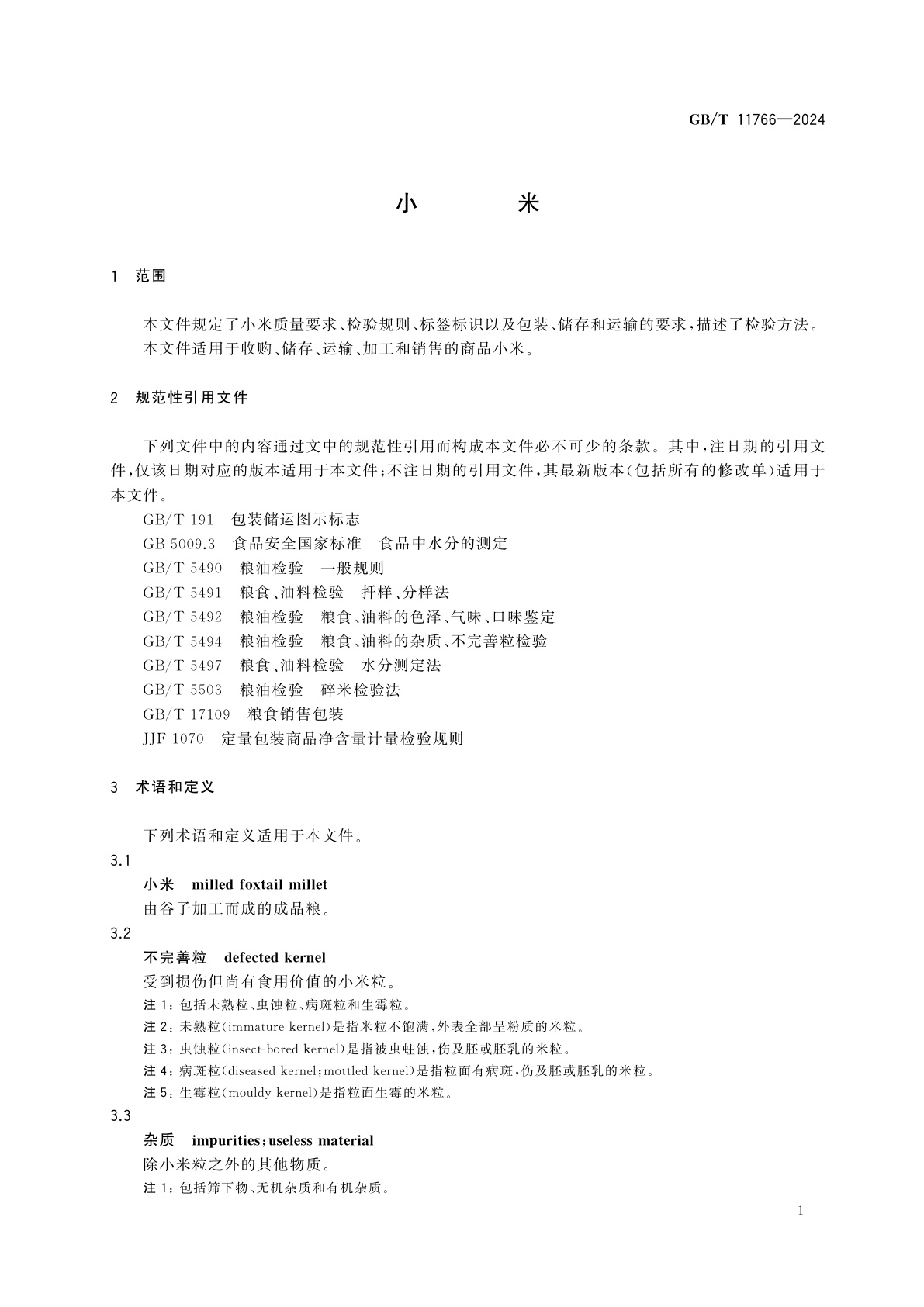 GB/T 11766—2024

小　　米

1　范围

本文件规定了小米质量要求、检验规则、标签标识以及包装、储存和运输的要求，描述了检验方法。
本文件适用于收购、储存、运输、加工和销售的商品小米。

2　规范性引用文件

下列文件中的内容通过文中的规范性引用而构成本文件必不可少的条款。其中，注日期的引用文件，仅该日期对应的版本适用于本文件；不注日期的引用文件，其最新版本（包括所有的修改单）适用于本文件。

GB/T 191　包装储运图示标志
GB 5009.3　食品安全国家标准　食品中水分的测定
GB/T 5490　粮油检验　一般规则
GB/T 5491　粮食、油料检验　扦样、分样法
GB/T 5492　粮油检验　粮食、油料的色泽、气味、口味鉴定
GB/T 5494　粮油检验　粮食、油料的杂质、不完善粒检验
GB/T 5497　粮食、油料检验　水分测定法
GB/T 5503　粮油检验　碎米检验法
GB/T 17109　粮食销售包装
JJF 1070　定量包装商品净含量计量检验规则

3　术语和定义

下列术语和定义适用于本文件。

3.1
小米　milled foxtail millet
由谷子加工而成的成品粮。

3.2
不完善粒　defected kernel
受到损伤但尚有食用价值的小米粒。
注 1：包括未熟粒、虫蚀粒、病斑粒和生霉粒。
注 2：未熟粒(immature kernel)是指米粒不饱满，外表全部呈粉质的米粒。
注 3：虫蚀粒(insect-bored kernel)是指被虫蛀蚀，伤及胚或胚乳的米粒。
注 4：病斑粒(diseased kernel；mottled kernel)是指粒面有病斑，伤及胚或胚乳的米粒。
注 5：生霉粒(mouldy kernel)是指粒面生霉的米粒。

3.3
杂质　impurities；useless material
除小米粒之外的其他物质。
注 1：包括筛下物、无机杂质和有机杂质。

1